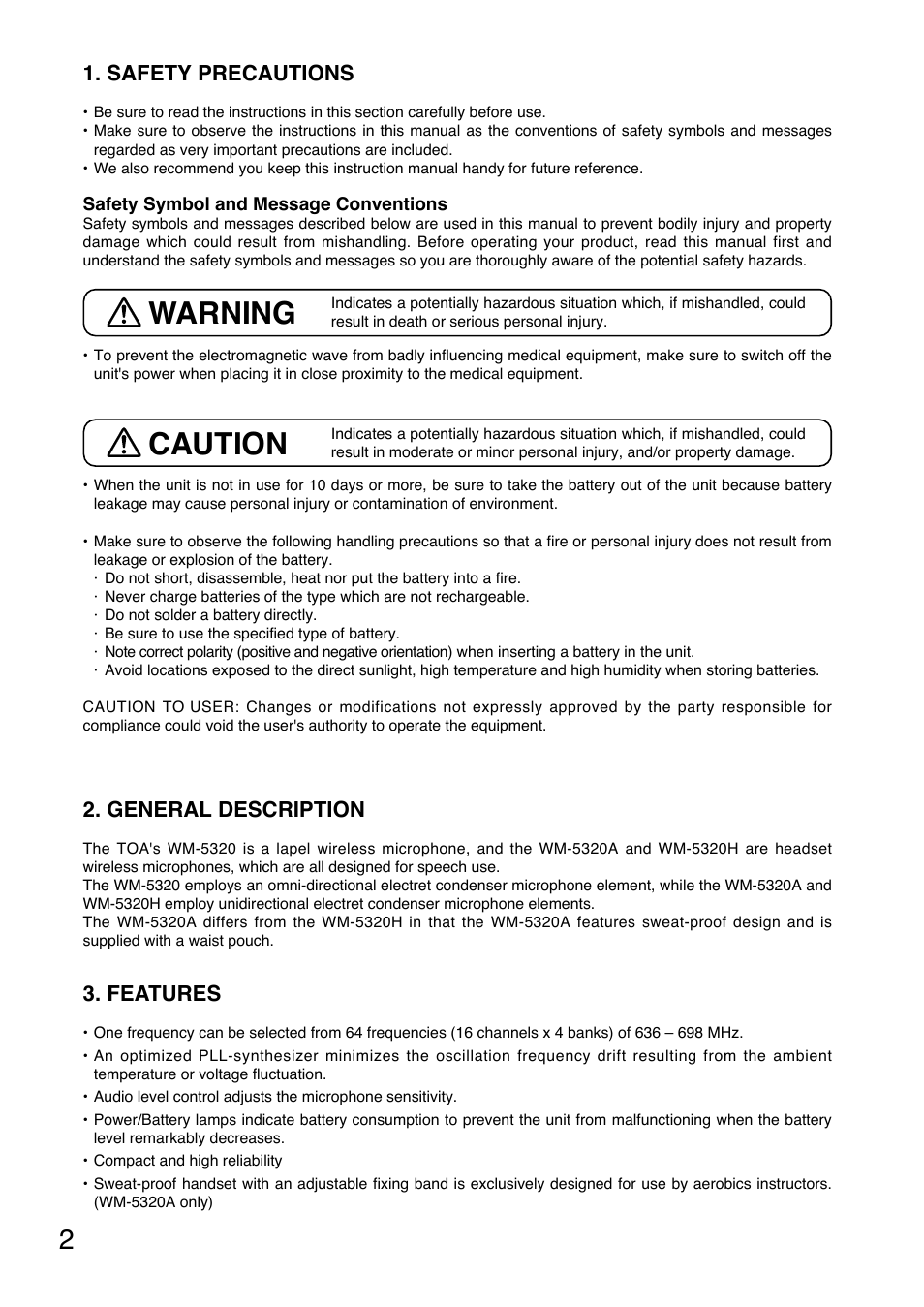 1. SAFETY PRECAUTIONS

• Be sure to read the instructions in this section carefully before use.
• Make sure to observe the instructions in this manual as the conventions of safety symbols and messages regarded as very important precautions are included.
• We also recommend you keep this instruction manual handy for future reference.

Safety Symbol and Message Conventions
Safety symbols and messages described below are used in this manual to prevent bodily injury and property damage which could result from mishandling. Before operating your product, read this manual first and understand the safety symbols and messages so you are thoroughly aware of the potential safety hazards.

WARNING
Indicates a potentially hazardous situation which, if mishandled, could result in death or serious personal injury.

• To prevent the electromagnetic wave from badly influencing medical equipment, make sure to switch off the unit's power when placing it in close proximity to the medical equipment.

CAUTION
Indicates a potentially hazardous situation which, if mishandled, could result in moderate or minor personal injury, and/or property damage.

• When the unit is not in use for 10 days or more, be sure to take the battery out of the unit because battery leakage may cause personal injury or contamination of environment.

• Make sure to observe the following handling precautions so that a fire or personal injury does not result from leakage or explosion of the battery.
· Do not short, disassemble, heat nor put the battery into a fire.
· Never charge batteries of the type which are not rechargeable.
· Do not solder a battery directly.
· Be sure to use the specified type of battery.
· Note correct polarity (positive and negative orientation) when inserting a battery in the unit.
· Avoid locations exposed to the direct sunlight, high temperature and high humidity when storing batteries.

CAUTION TO USER: Changes or modifications not expressly approved by the party responsible for compliance could void the user's authority to operate the equipment.

2. GENERAL DESCRIPTION

The TOA's WM-5320 is a lapel wireless microphone, and the WM-5320A and WM-5320H are headset wireless microphones, which are all designed for speech use.
The WM-5320 employs an omni-directional electret condenser microphone element, while the WM-5320A and WM-5320H employ unidirectional electret condenser microphone elements.
The WM-5320A differs from the WM-5320H in that the WM-5320A features sweat-proof design and is supplied with a waist pouch.

3. FEATURES

• One frequency can be selected from 64 frequencies (16 channels x 4 banks) of 636 – 698 MHz.
• An optimized PLL-synthesizer minimizes the oscillation frequency drift resulting from the ambient temperature or voltage fluctuation.
• Audio level control adjusts the microphone sensitivity.
• Power/Battery lamps indicate battery consumption to prevent the unit from malfunctioning when the battery level remarkably decreases.
• Compact and high reliability
• Sweat-proof handset with an adjustable fixing band is exclusively designed for use by aerobics instructors. (WM-5320A only)

2